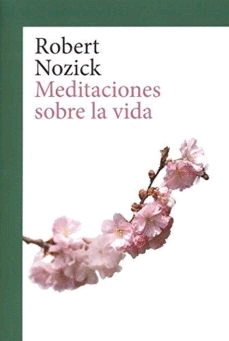 Robert
Nozick
Meditaciones
sobre la vida